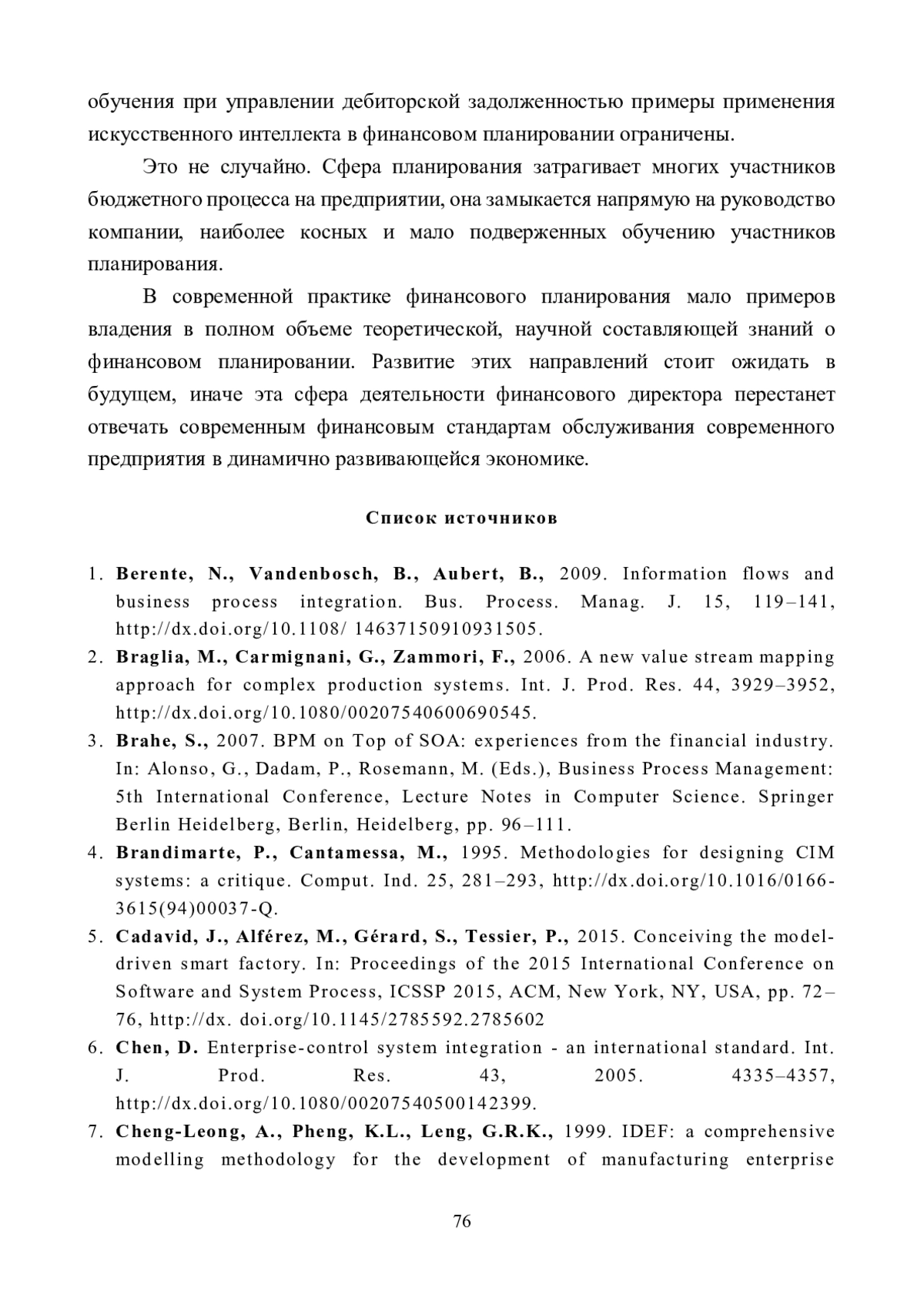 обучения при управлении дебиторской задолженностью примеры применения искусственного интеллекта в финансовом планировании ограничены.

Это не случайно. Сфера планирования затрагивает многих участников бюджетного процесса на предприятии, она замыкается напрямую на руководство компании, наиболее косных и мало подверженных обучению участников планирования.

В современной практике финансового планирования мало примеров владения в полном объеме теоретической, научной составляющей знаний о финансовом планировании. Развитие этих направлений стоит ожидать в будущем, иначе эта сфера деятельности финансового директора перестанет отвечать современным финансовым стандартам обслуживания современного предприятия в динамично развивающейся экономике.

Список источников

1. Berente, N., Vandenbosch, B., Aubert, B., 2009. Information flows and business process integration. Bus. Process. Manag. J. 15, 119–141, http://dx.doi.org/10.1108/ 14637150910931505.
2. Braglia, M., Carmignani, G., Zammori, F., 2006. A new value stream mapping approach for complex production systems. Int. J. Prod. Res. 44, 3929–3952, http://dx.doi.org/10.1080/00207540600690545.
3. Brahe, S., 2007. BPM on Top of SOA: experiences from the financial industry. In: Alonso, G., Dadam, P., Rosemann, M. (Eds.), Business Process Management: 5th International Conference, Lecture Notes in Computer Science. Springer Berlin Heidelberg, Berlin, Heidelberg, pp. 96–111.
4. Brandimarte, P., Cantamessa, M., 1995. Methodologies for designing CIM systems: a critique. Comput. Ind. 25, 281–293, http://dx.doi.org/10.1016/0166-3615(94)00037-Q.
5. Cadavid, J., Alférez, M., Gérard, S., Tessier, P., 2015. Conceiving the model-driven smart factory. In: Proceedings of the 2015 International Conference on Software and System Process, ICSSP 2015, ACM, New York, NY, USA, pp. 72–76, http://dx. doi.org/10.1145/2785592.2785602
6. Chen, D. Enterprise-control system integration - an international standard. Int. J. Prod. Res. 43, 2005. 4335–4357, http://dx.doi.org/10.1080/00207540500142399.
7. Cheng-Leong, A., Pheng, K.L., Leng, G.R.K., 1999. IDEF: a comprehensive modelling methodology for the development of manufacturing enterprise

76